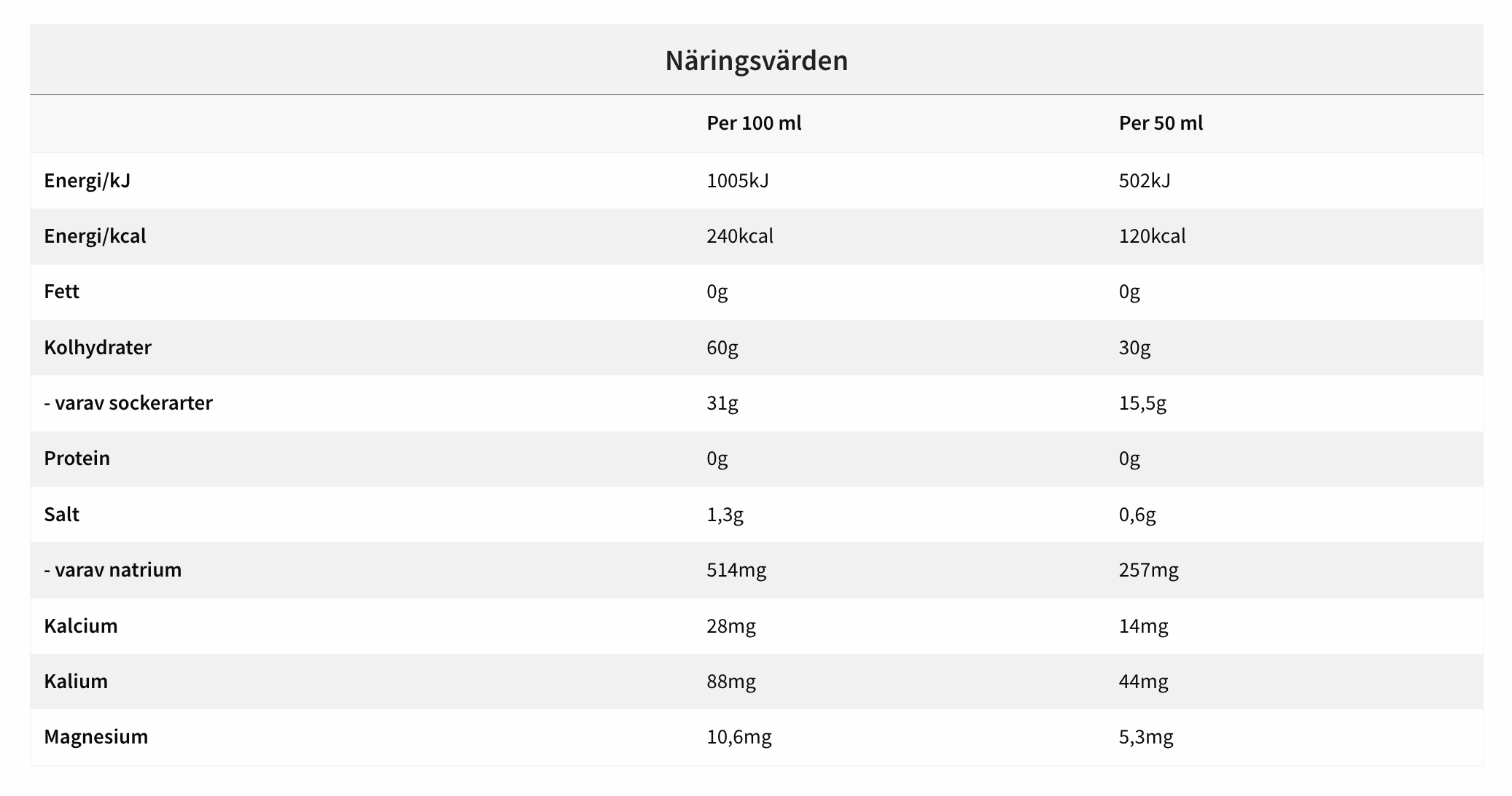 Näringsvärden

| | Per 100 ml | Per 50 ml |
|---|---|---|
| Energi/kJ | 1005kJ | 502kJ |
| Energi/kcal | 240kcal | 120kcal |
| Fett | 0g | 0g |
| Kolhydrater | 60g | 30g |
| - varav sockerarter | 31g | 15,5g |
| Protein | 0g | 0g |
| Salt | 1,3g | 0,6g |
| - varav natrium | 514mg | 257mg |
| Kalcium | 28mg | 14mg |
| Kalium | 88mg | 44mg |
| Magnesium | 10,6mg | 5,3mg |